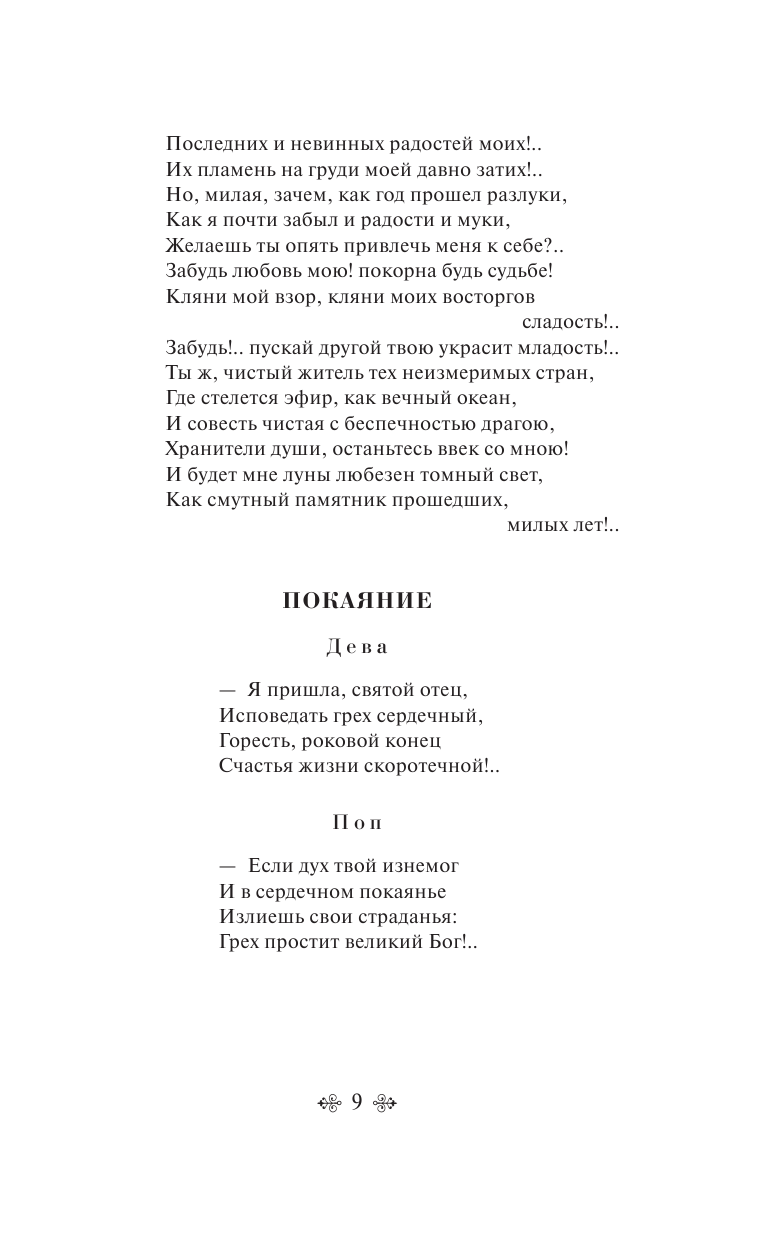 Последних и невинных радостей моих!..
Их пламень на груди моей давно затих!..
Но, милая, зачем, как год прошел разлуки,
Как я почти забыл и радости и муки,
Желаешь ты опять привлечь меня к себе?..
Забудь любовь мою! покорна будь судьбе!
Кляни мой взор, кляни моих восторгов
сладость!..
Забудь!.. пускай другой твою украсит младость!..
Ты ж, чистый житель тех неизмеримых стран,
Где стелется эфир, как вечный океан,
И совесть чистая с беспечностью драгою,
Хранители души, останьтесь ввек со мною!
И будет мне луны любезен томный свет,
Как смутный памятник прошедших,
милых лет!..

ПОКАЯНИЕ

Дева

— Я пришла, святой отец,
Исповедать грех сердечный,
Горесть, роковой конец
Счастья жизни скоротечной!..

Поп

— Если дух твой изнемог
И в сердечном покаянье
Излиешь свои страданья:
Грех простит великий Бог!..

9